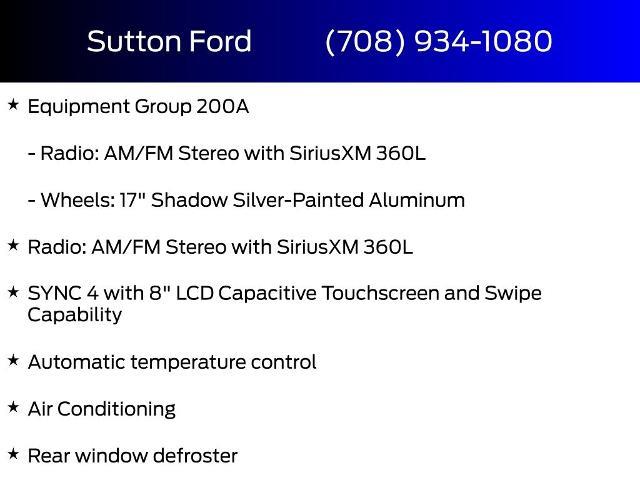 Sutton Ford (708) 934-1080

★ Equipment Group 200A

- Radio: AM/FM Stereo with SiriusXM 360L

- Wheels: 17" Shadow Silver-Painted Aluminum

★ Radio: AM/FM Stereo with SiriusXM 360L

★ SYNC 4 with 8" LCD Capacitive Touchscreen and Swipe Capability

★ Automatic temperature control

★ Air Conditioning

★ Rear window defroster